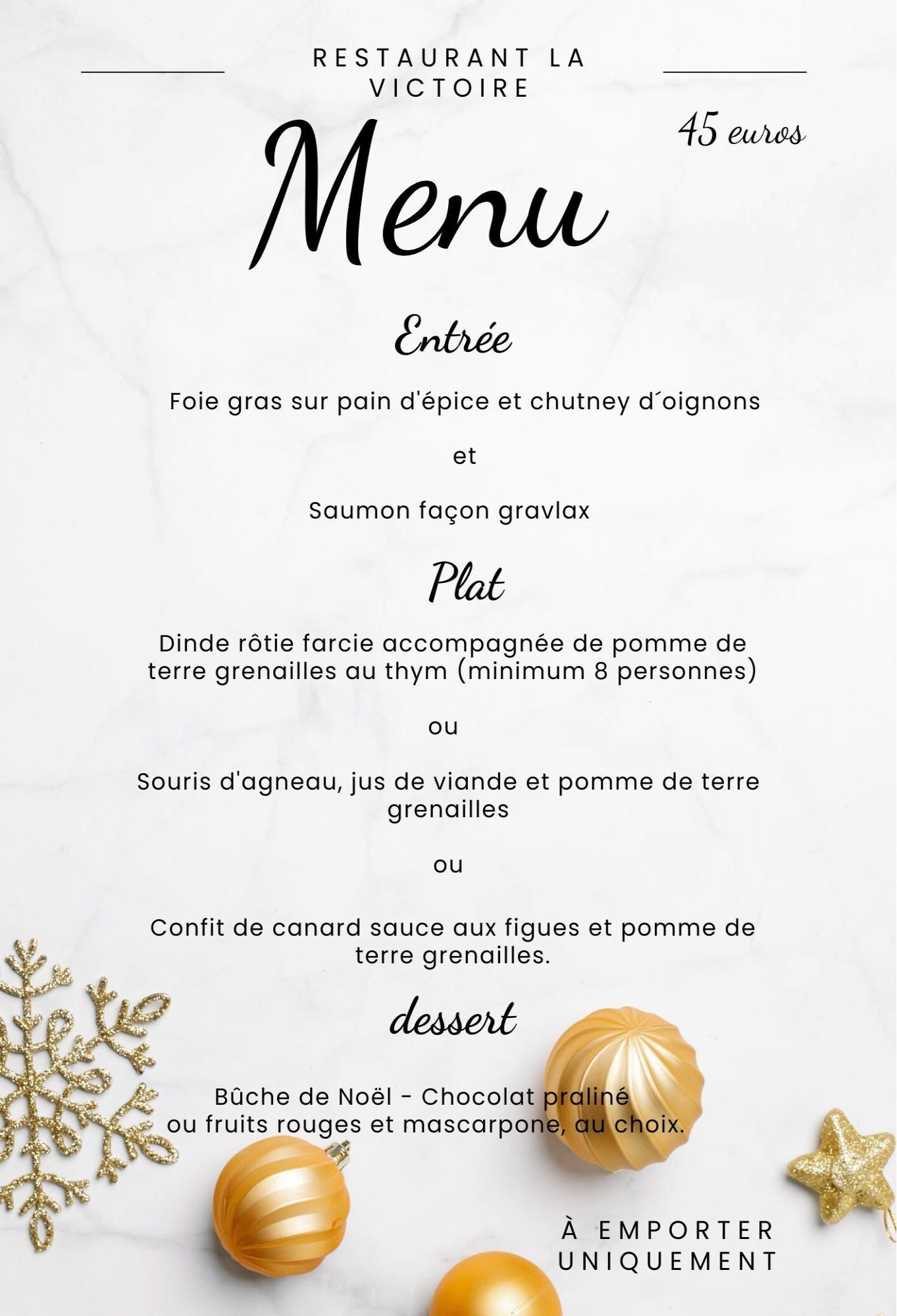 RESTAURANT LA VICTOIRE

45 euros

Menu

Entrée

Foie gras sur pain d'épice et chutney d´oignons

et

Saumon façon gravlax

Plat

Dinde rôtie farcie accompagnée de pomme de terre grenailles au thym (minimum 8 personnes)

ou

Souris d'agneau, jus de viande et pomme de terre grenailles

ou

Confit de canard sauce aux figues et pomme de terre grenailles.

dessert

Bûche de Noël - Chocolat praliné ou fruits rouges et mascarpone, au choix.

À EMPORTER UNIQUEMENT